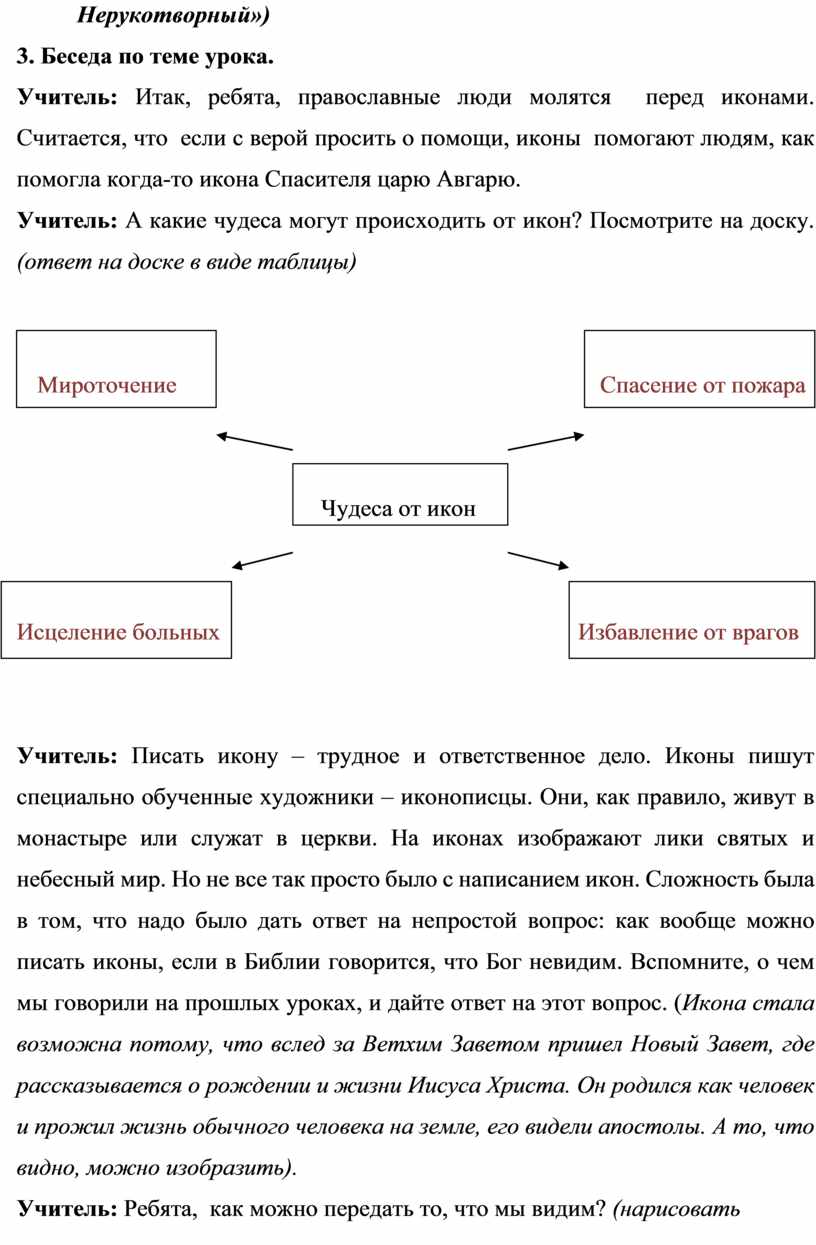 Нерукотворный»)

3. Беседа по теме урока.

Учитель: Итак, ребята, православные люди молятся перед иконами. Считается, что если с верой просить о помощи, иконы помогают людям, как помогла когда-то икона Спасителя царю Авгарю.

Учитель: А какие чудеса могут происходить от икон? Посмотрите на доску. (ответ на доске в виде таблицы)

Мироточение

Спасение от пожара

Чудеса от икон

Исцеление больных

Избавление от врагов

Учитель: Писать икону – трудное и ответственное дело. Иконы пишут специально обученные художники – иконописцы. Они, как правило, живут в монастыре или служат в церкви. На иконах изображают лики святых и небесный мир. Но не все так просто было с написанием икон. Сложность была в том, что надо было дать ответ на непростой вопрос: как вообще можно писать иконы, если в Библии говорится, что Бог невидим. Вспомните, о чем мы говорили на прошлых уроках, и дайте ответ на этот вопрос. (Икона стала возможна потому, что вслед за Ветхим Заветом пришел Новый Завет, где рассказывается о рождении и жизни Иисуса Христа. Он родился как человек и прожил жизнь обычного человека на земле, его видели апостолы. А то, что видно, можно изобразить).

Учитель: Ребята, как можно передать то, что мы видим? (нарисовать